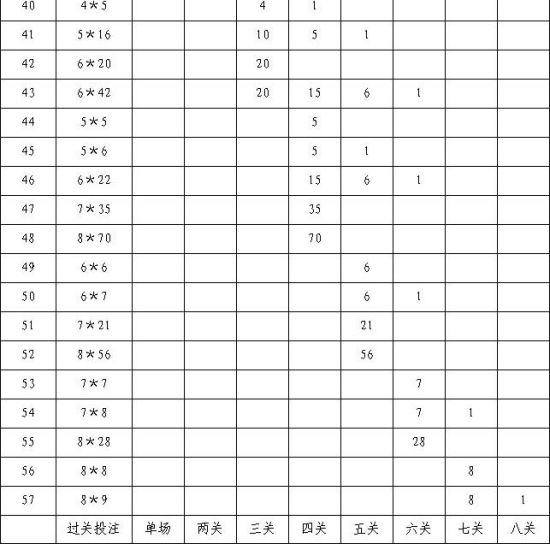 | 40 | 4＊5 |  |  | 4 | 1 |  |  |  |  |
|---|---|---|---|---|---|---|---|---|---|
| 41 | 5＊16 |  |  | 10 | 5 | 1 |  |  |  |
| 42 | 6＊20 |  |  | 20 |  |  |  |  |  |
| 43 | 6＊42 |  |  | 20 | 15 | 6 | 1 |  |  |
| 44 | 5＊5 |  |  |  | 5 |  |  |  |  |
| 45 | 5＊6 |  |  |  | 5 | 1 |  |  |  |
| 46 | 6＊22 |  |  |  | 15 | 6 | 1 |  |  |
| 47 | 7＊35 |  |  |  | 35 |  |  |  |  |
| 48 | 8＊70 |  |  |  | 70 |  |  |  |  |
| 49 | 6＊6 |  |  |  |  | 6 |  |  |  |
| 50 | 6＊7 |  |  |  |  | 6 | 1 |  |  |
| 51 | 7＊21 |  |  |  |  | 21 |  |  |  |
| 52 | 8＊56 |  |  |  |  | 56 |  |  |  |
| 53 | 7＊7 |  |  |  |  |  | 7 |  |  |
| 54 | 7＊8 |  |  |  |  |  | 7 | 1 |  |
| 55 | 8＊28 |  |  |  |  |  | 28 |  |  |
| 56 | 8＊8 |  |  |  |  |  |  | 8 |  |
| 57 | 8＊9 |  |  |  |  |  |  | 8 | 1 |
|  | 过关投注 | 单场 | 两关 | 三关 | 四关 | 五关 | 六关 | 七关 | 八关 |